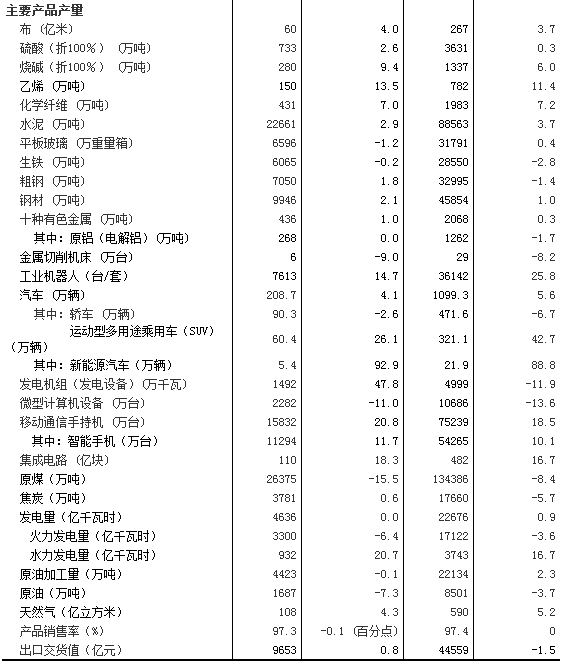 | 主要产品产量 | | | | |
|---|---|---|---|---|
| 布（亿米） | 60 | 4.0 | 267 | 3.7 |
| 硫酸（折100%）（万吨） | 733 | 2.6 | 3631 | 0.3 |
| 烧碱（折100%）（万吨） | 280 | 9.4 | 1337 | 6.0 |
| 乙烯（万吨） | 150 | 13.5 | 782 | 11.4 |
| 化学纤维（万吨） | 431 | 7.0 | 1983 | 7.2 |
| 水泥（万吨） | 22661 | 2.9 | 88563 | 3.7 |
| 平板玻璃（万重量箱） | 6596 | -1.2 | 31791 | 0.4 |
| 生铁（万吨） | 6065 | -0.2 | 28550 | -2.8 |
| 粗钢（万吨） | 7050 | 1.8 | 32995 | -1.4 |
| 钢材（万吨） | 9946 | 2.1 | 45854 | 1.0 |
| 十种有色金属（万吨） | 436 | 1.0 | 2068 | 0.3 |
| 其中：原铝（电解铝）（万吨） | 268 | 0.0 | 1262 | -1.7 |
| 金属切削机床（万台） | 6 | -9.0 | 29 | -8.2 |
| 工业机器人（台/套） | 7613 | 14.7 | 36142 | 25.8 |
| 汽车（万辆） | 208.7 | 4.1 | 1099.3 | 5.6 |
| 其中：轿车（万辆） | 90.3 | -2.6 | 471.6 | -6.7 |
| 运动型多用途乘用车（SUV）（万辆） | 60.4 | 26.1 | 321.1 | 42.7 |
| 其中：新能源汽车（万辆） | 5.4 | 92.9 | 21.9 | 88.8 |
| 发电机组（发电设备）（万千瓦） | 1492 | 47.8 | 4999 | -11.9 |
| 微型计算机设备（万台） | 2282 | -11.0 | 10686 | -13.6 |
| 移动通信手持机（万台） | 15832 | 20.8 | 75239 | 18.5 |
| 其中：智能手机（万台） | 11294 | 11.7 | 54265 | 10.1 |
| 集成电路（亿块） | 110 | 18.3 | 482 | 16.7 |
| 原煤（万吨） | 26375 | -15.5 | 134386 | -8.4 |
| 焦炭（万吨） | 3781 | 0.6 | 17660 | -5.7 |
| 发电量（亿千瓦时） | 4636 | 0.0 | 22676 | 0.9 |
| 火力发电量（亿千瓦时） | 3300 | -6.4 | 17122 | -3.6 |
| 水力发电量（亿千瓦时） | 932 | 20.7 | 3743 | 16.7 |
| 原油加工量（万吨） | 4423 | -0.1 | 22134 | 2.3 |
| 原油（万吨） | 1687 | -7.3 | 8501 | -3.7 |
| 天然气（亿立方米） | 108 | 4.3 | 590 | 5.2 |
| 产品销售率（%） | 97.3 | -0.1（百分点） | 97.4 | 0 |
| 出口交货值（亿元） | 9653 | 0.8 | 44559 | -1.5 |